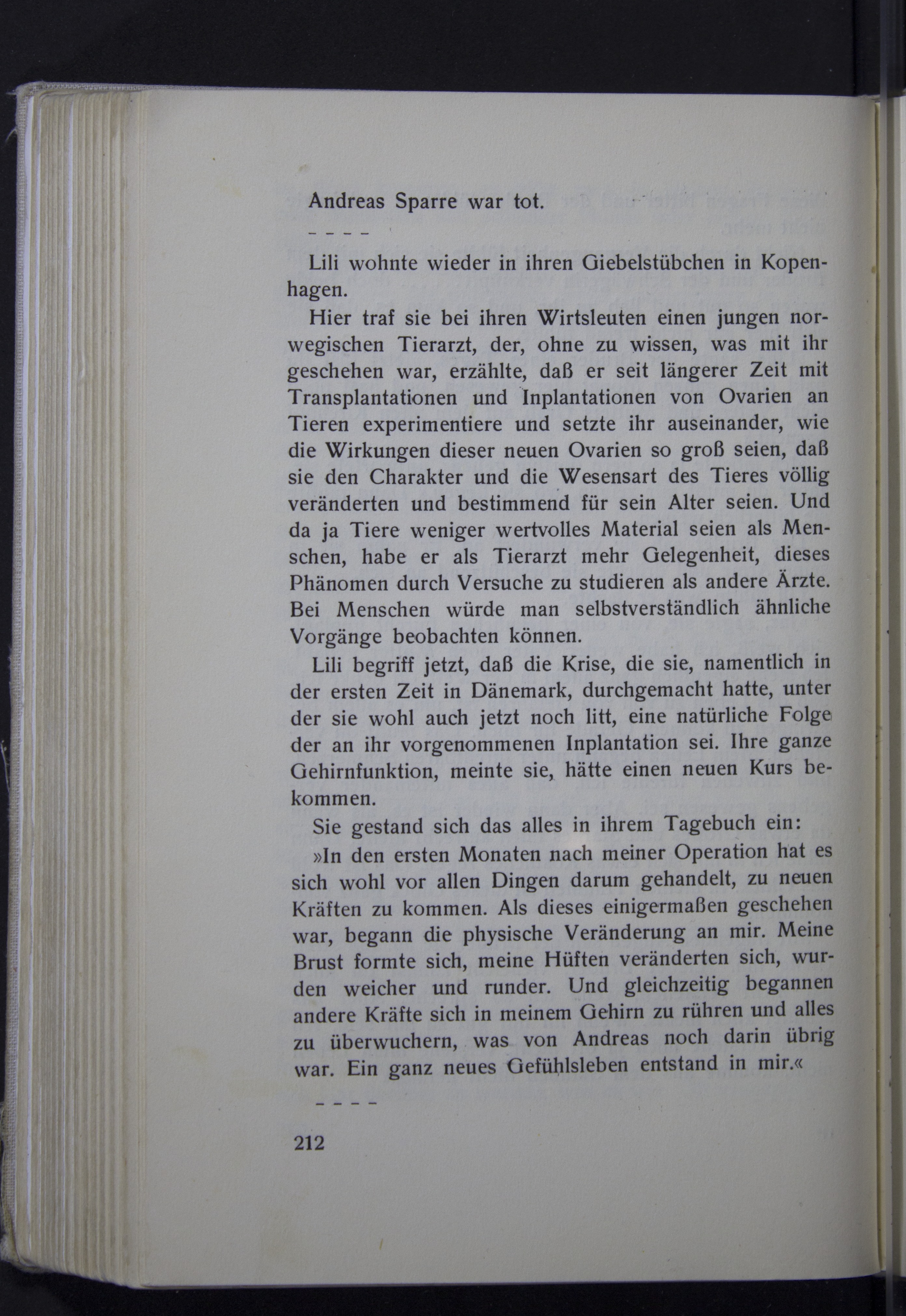 Andreas Sparre war tot.

– – – –

Lili wohnte wieder in ihren Giebelstübchen in Kopenhagen.

Hier traf sie bei ihren Wirtsleuten einen jungen norwegischen Tierarzt, der, ohne zu wissen, was mit ihr geschehen war, erzählte, daß er seit längerer Zeit mit Transplantationen und Inplantationen von Ovarien an Tieren experimentiere und setzte ihr auseinander, wie die Wirkungen dieser neuen Ovarien so groß seien, daß sie den Charakter und die Wesensart des Tieres völlig veränderten und bestimmend für sein Alter seien. Und da ja Tiere weniger wertvolles Material seien als Menschen, habe er als Tierarzt mehr Gelegenheit, dieses Phänomen durch Versuche zu studieren als andere Ärzte. Bei Menschen würde man selbstverständlich ähnliche Vorgänge beobachten können.

Lili begriff jetzt, daß die Krise, die sie, namentlich in der ersten Zeit in Dänemark, durchgemacht hatte, unter der sie wohl auch jetzt noch litt, eine natürliche Folge der an ihr vorgenommenen Inplantation sei. Ihre ganze Gehirnfunktion, meinte sie, hätte einen neuen Kurs bekommen.

Sie gestand sich das alles in ihrem Tagebuch ein:

»In den ersten Monaten nach meiner Operation hat es sich wohl vor allen Dingen darum gehandelt, zu neuen Kräften zu kommen. Als dieses einigermaßen geschehen war, begann die physische Veränderung an mir. Meine Brust formte sich, meine Hüften veränderten sich, wurden weicher und runder. Und gleichzeitig begannen andere Kräfte sich in meinem Gehirn zu rühren und alles zu überwuchern, was von Andreas noch darin übrig war. Ein ganz neues Gefühlsleben entstand in mir.«

– – – –

212